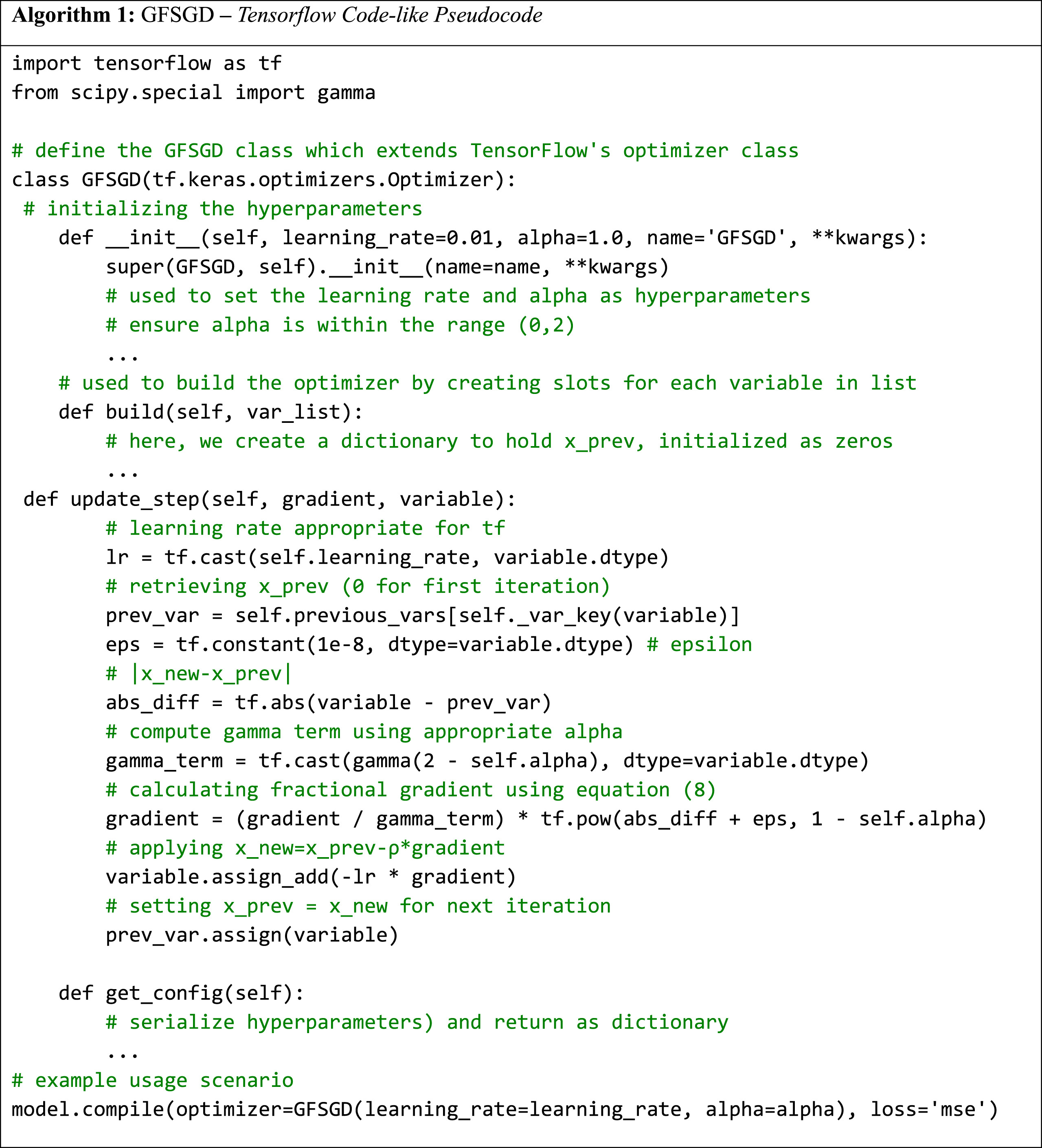 Algorithm 1: GFSGD – Tensorflow Code-like Pseudocode

import tensorflow as tf
from scipy.special import gamma

# define the GFSGD class which extends TensorFlow's optimizer class
class GFSGD(tf.keras.optimizers.Optimizer):
 # initializing the hyperparameters
    def __init__(self, learning_rate=0.01, alpha=1.0, name='GFSGD', **kwargs):
        super(GFSGD, self).__init__(name=name, **kwargs)
        # used to set the learning rate and alpha as hyperparameters
        # ensure alpha is within the range (0,2)
        ...
    # used to build the optimizer by creating slots for each variable in list
    def build(self, var_list):
        # here, we create a dictionary to hold x_prev, initialized as zeros
        ...
 def update_step(self, gradient, variable):
        # learning rate appropriate for tf
        lr = tf.cast(self.learning_rate, variable.dtype)
        # retrieving x_prev (0 for first iteration)
        prev_var = self.previous_vars[self._var_key(variable)]
        eps = tf.constant(1e-8, dtype=variable.dtype) # epsilon
        # |x_new-x_prev|
        abs_diff = tf.abs(variable - prev_var)
        # compute gamma term using appropriate alpha
        gamma_term = tf.cast(gamma(2 - self.alpha), dtype=variable.dtype)
        # calculating fractional gradient using equation (8)
        gradient = (gradient / gamma_term) * tf.pow(abs_diff + eps, 1 - self.alpha)
        # applying x_new=x_prev-ρ*gradient
        variable.assign_add(-lr * gradient)
        # setting x_prev = x_new for next iteration
        prev_var.assign(variable)

    def get_config(self):
        # serialize hyperparameters) and return as dictionary
        ...
# example usage scenario
model.compile(optimizer=GFSGD(learning_rate=learning_rate, alpha=alpha), loss='mse')